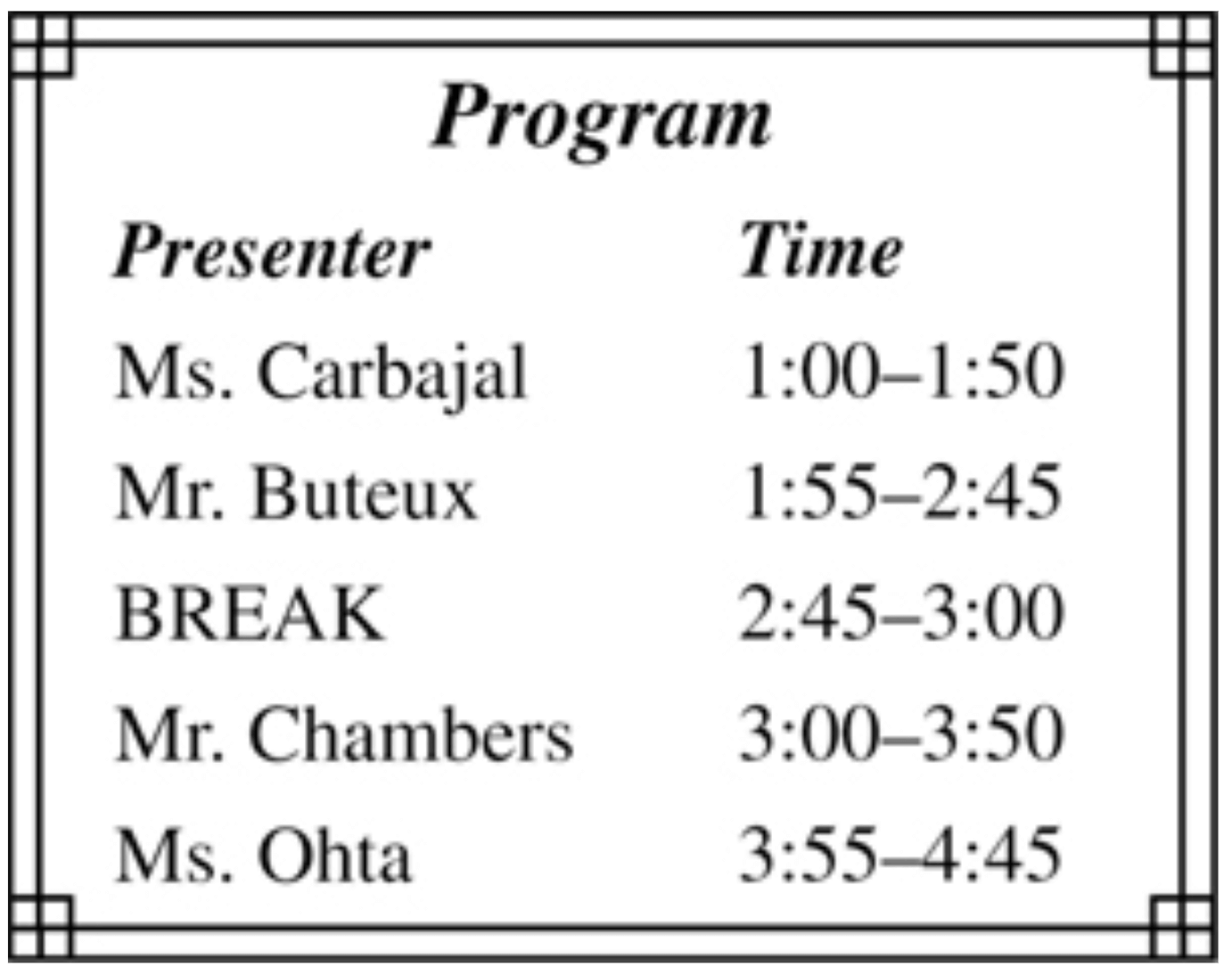 Program

| Presenter | Time |
|---|---|
| Ms. Carbajal | 1:00–1:50 |
| Mr. Buteux | 1:55–2:45 |
| BREAK | 2:45–3:00 |
| Mr. Chambers | 3:00–3:50 |
| Ms. Ohta | 3:55–4:45 |